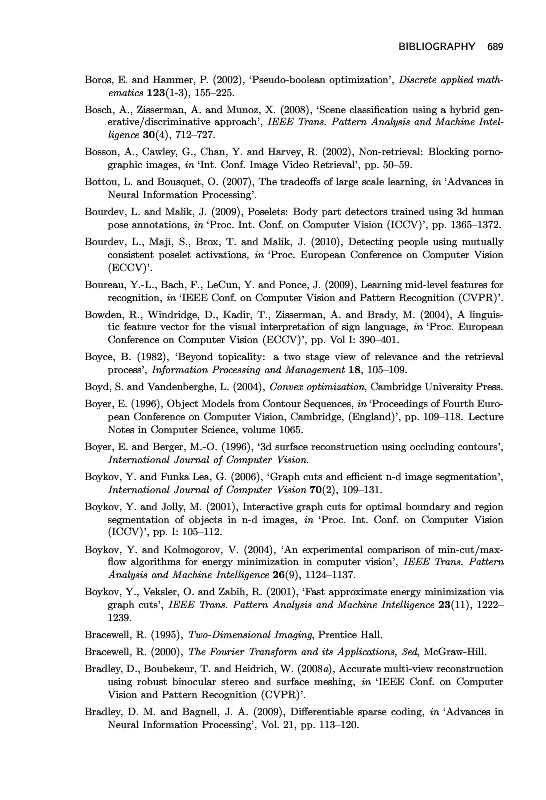 BIBLIOGRAPHY 689

Boros, E. and Hammer, P. (2002), 'Pseudo-boolean optimization', Discrete applied mathematics 123(1-3), 155–225.

Bosch, A., Zisserman, A. and Munoz, X. (2008), 'Scene classification using a hybrid generative/discriminative approach', IEEE Trans. Pattern Analysis and Machine Intelligence 30(4), 712–727.

Bosson, A., Cawley, G., Chan, Y. and Harvey, R. (2002), Non-retrieval: Blocking pornographic images, in 'Int. Conf. Image Video Retrieval', pp. 50–59.

Bottou, L. and Bousquet, O. (2007), The tradeoffs of large scale learning, in 'Advances in Neural Information Processing'.

Bourdev, L. and Malik, J. (2009), Poselets: Body part detectors trained using 3d human pose annotations, in 'Proc. Int. Conf. on Computer Vision (ICCV)', pp. 1365–1372.

Bourdev, L., Maji, S., Brox, T. and Malik, J. (2010), Detecting people using mutually consistent poselet activations, in 'Proc. European Conference on Computer Vision (ECCV)'.

Boureau, Y.-L., Bach, F., LeCun, Y. and Ponce, J. (2009), Learning mid-level features for recognition, in 'IEEE Conf. on Computer Vision and Pattern Recognition (CVPR)'.

Bowden, R., Windridge, D., Kadir, T., Zisserman, A. and Brady, M. (2004), A linguistic feature vector for the visual interpretation of sign language, in 'Proc. European Conference on Computer Vision (ECCV)', pp. Vol I: 390–401.

Boyce, B. (1982), 'Beyond topicality: a two stage view of relevance and the retrieval process', Information Processing and Management 18, 105–109.

Boyd, S. and Vandenberghe, L. (2004), Convex optimization, Cambridge University Press.

Boyer, E. (1996), Object Models from Contour Sequences, in 'Proceedings of Fourth European Conference on Computer Vision, Cambridge, (England)', pp. 109–118. Lecture Notes in Computer Science, volume 1065.

Boyer, E. and Berger, M.-O. (1996), '3d surface reconstruction using occluding contours', International Journal of Computer Vision.

Boykov, Y. and Funka Lea, G. (2006), 'Graph cuts and efficient n-d image segmentation', International Journal of Computer Vision 70(2), 109–131.

Boykov, Y. and Jolly, M. (2001), Interactive graph cuts for optimal boundary and region segmentation of objects in n-d images, in 'Proc. Int. Conf. on Computer Vision (ICCV)', pp. I: 105–112.

Boykov, Y. and Kolmogorov, V. (2004), 'An experimental comparison of min-cut/max-flow algorithms for energy minimization in computer vision', IEEE Trans. Pattern Analysis and Machine Intelligence 26(9), 1124–1137.

Boykov, Y., Veksler, O. and Zabih, R. (2001), 'Fast approximate energy minimization via graph cuts', IEEE Trans. Pattern Analysis and Machine Intelligence 23(11), 1222–1239.

Bracewell, R. (1995), Two-Dimensional Imaging, Prentice Hall.

Bracewell, R. (2000), The Fourier Transform and its Applications, 3ed, McGraw-Hill.

Bradley, D., Boubekeur, T. and Heidrich, W. (2008a), Accurate multi-view reconstruction using robust binocular stereo and surface meshing, in 'IEEE Conf. on Computer Vision and Pattern Recognition (CVPR)'.

Bradley, D. M. and Bagnell, J. A. (2009), Differentiable sparse coding, in 'Advances in Neural Information Processing', Vol. 21, pp. 113–120.